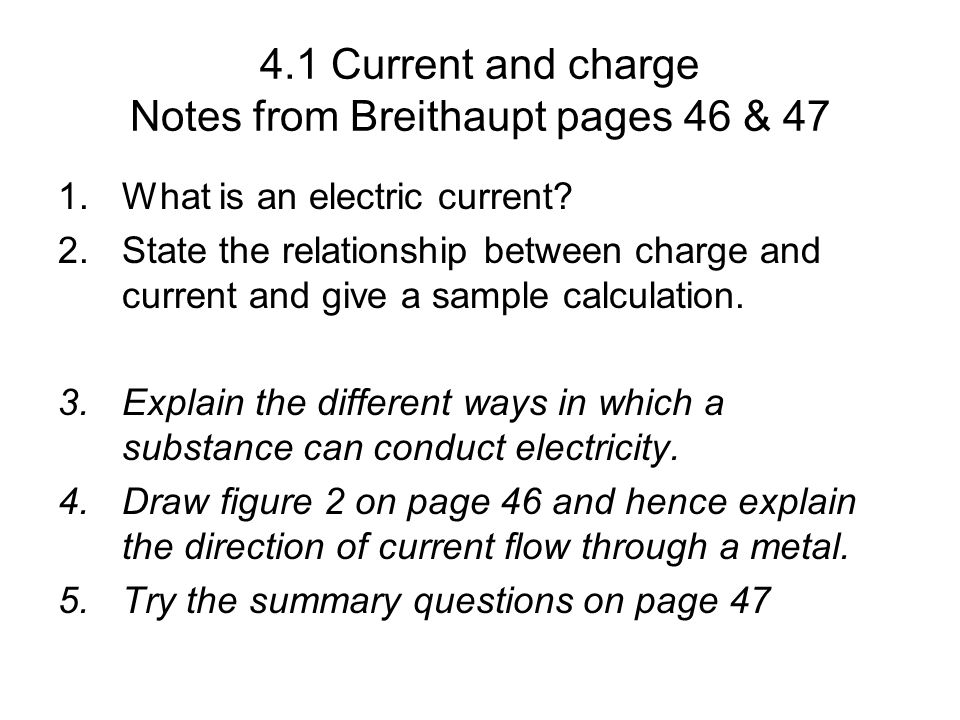 4.1 Current and charge
Notes from Breithaupt pages 46 & 47

1. What is an electric current?
2. State the relationship between charge and current and give a sample calculation.

3. Explain the different ways in which a substance can conduct electricity.
4. Draw figure 2 on page 46 and hence explain the direction of current flow through a metal.
5. Try the summary questions on page 47